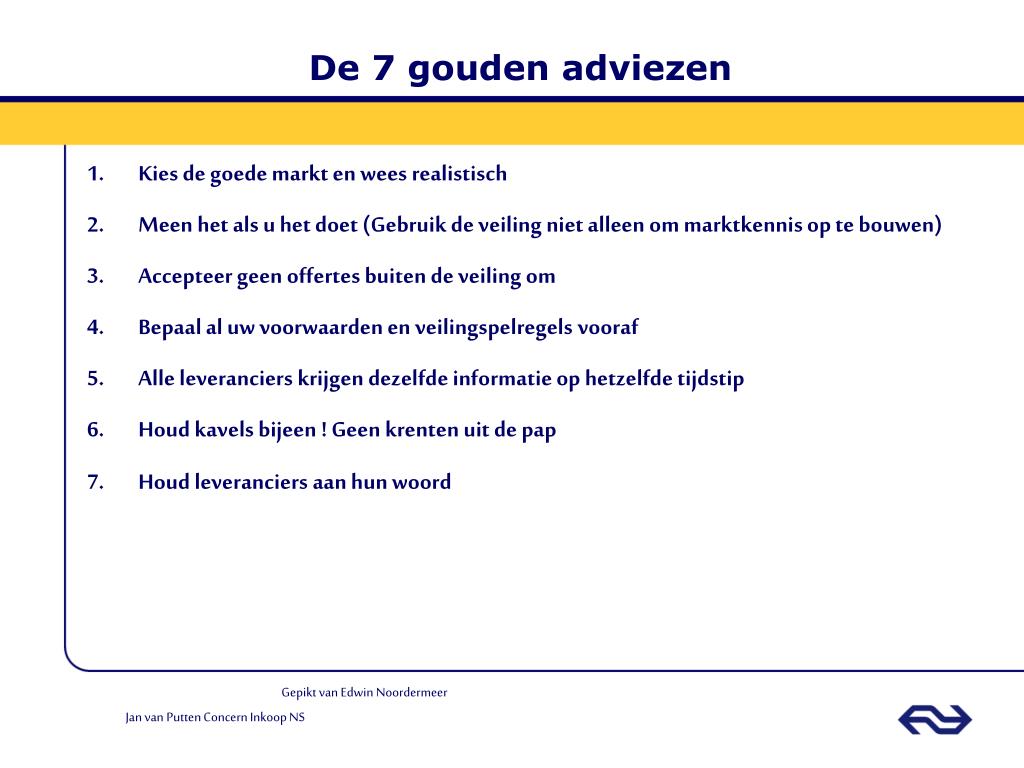 De 7 gouden adviezen

1. Kies de goede markt en wees realistisch

2. Meen het als u het doet (Gebruik de veiling niet alleen om marktkennis op te bouwen)

3. Accepteer geen offertes buiten de veiling om

4. Bepaal al uw voorwaarden en veilingspelregels vooraf

5. Alle leveranciers krijgen dezelfde informatie op hetzelfde tijdstip

6. Houd kavels bijeen ! Geen krenten uit de pap

7. Houd leveranciers aan hun woord

Gepikt van Edwin Noordermeer

Jan van Putten Concern Inkoop NS